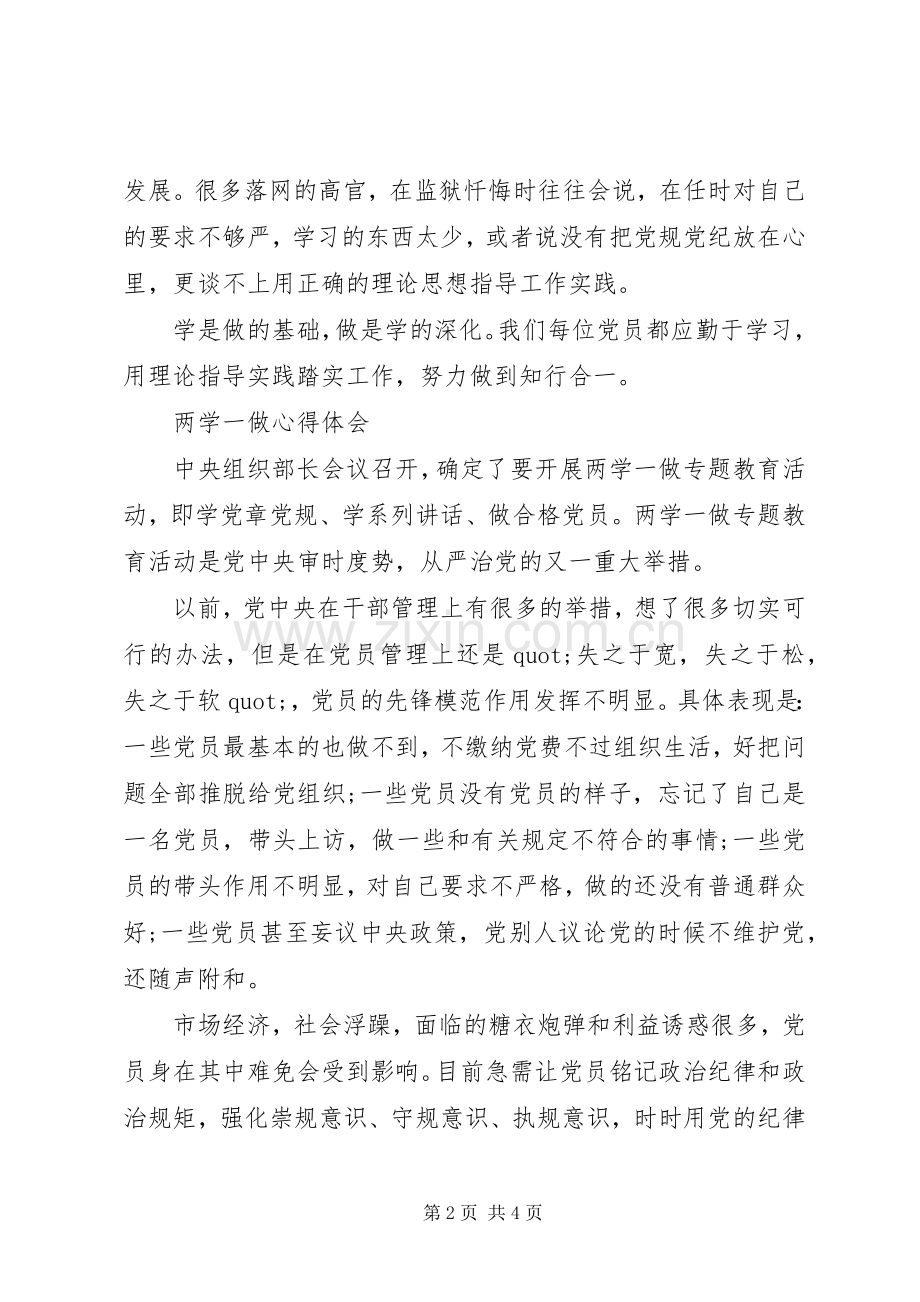 发展。很多落网的高官，在监狱忏悔时往往会说，在任时对自己的要求不够严，学习的东西太少，或者说没有把党规党纪放在心里，更谈不上用正确的理论思想指导工作实践。

学是做的基础，做是学的深化。我们每位党员都应勤于学习，用理论指导实践踏实工作，努力做到知行合一。

两学一做心得体会

中央组织部长会议召开，确定了要开展两学一做专题教育活动，即学党章党规、学系列讲话、做合格党员。两学一做专题教育活动是党中央审时度势，从严治党的又一重大举措。

以前，党中央在干部管理上有很多的举措，想了很多切实可行的办法，但是在党员管理上还是quot;失之于宽，失之于松，失之于软quot;，党员的先锋模范作用发挥不明显。具体表现是：一些党员最基本的也做不到，不缴纳党费不过组织生活，好把问题全部推脱给党组织;一些党员没有党员的样子，忘记了自己是一名党员，带头上访，做一些和有关规定不符合的事情;一些党员的带头作用不明显，对自己要求不严格，做的还没有普通群众好;一些党员甚至妄议中央政策，党别人议论党的时候不维护党，还随声附和。

市场经济，社会浮躁，面临的糖衣炮弹和利益诱惑很多，党员身在其中难免会受到影响。目前急需让党员铭记政治纪律和政治规矩，强化崇规意识、守规意识、执规意识，时时用党的纪律

第2页 共4页

www.zixin.com.cn